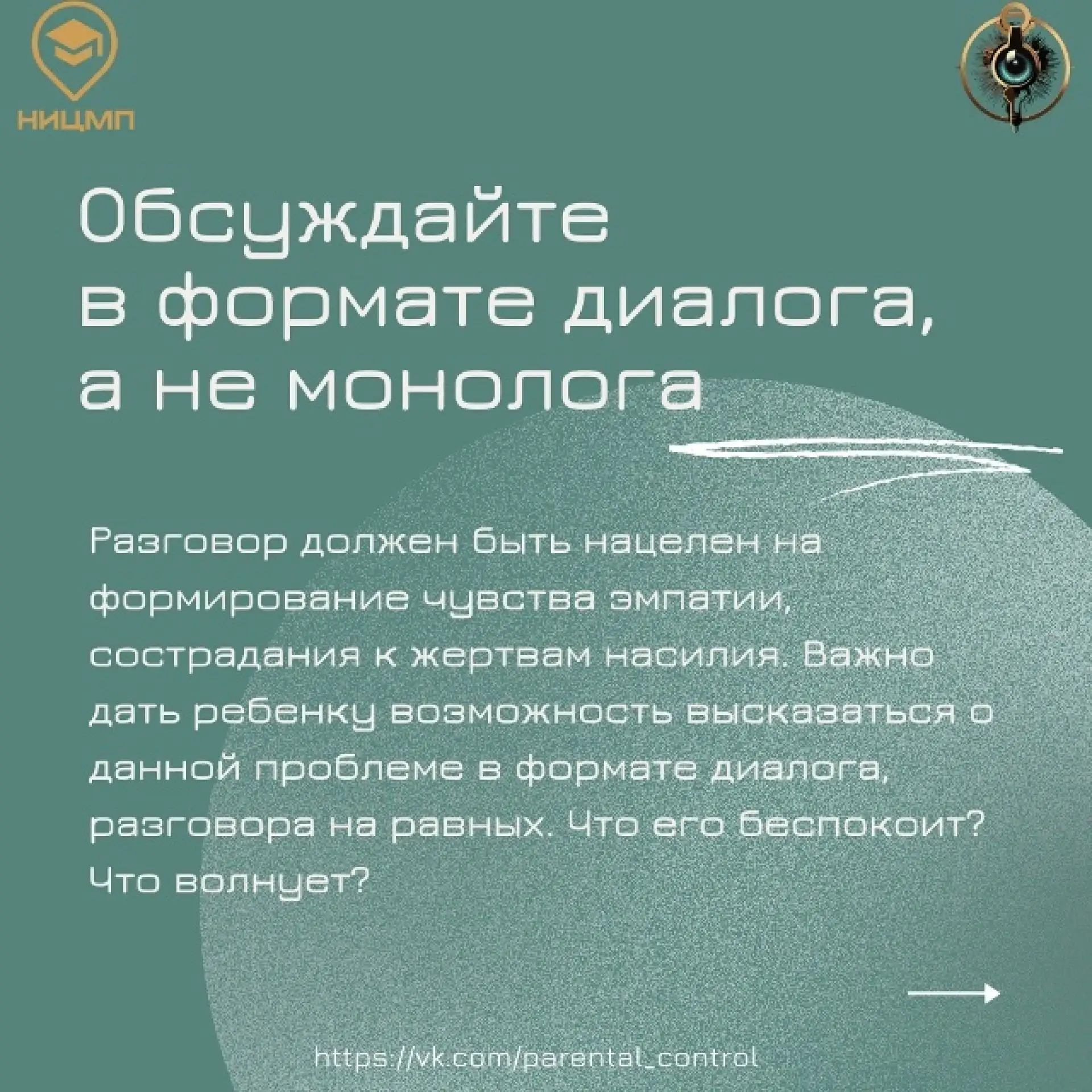 НИЦМП

Обсуждайте в формате диалога, а не монолога

Разговор должен быть нацелен на формирование чувства эмпатии, сострадания к жертвам насилия. Важно дать ребенку возможность высказаться о данной проблеме в формате диалога, разговора на равных. Что его беспокоит? Что волнует?

https://vk.com/parental_control